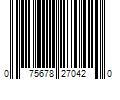 0 75678 27042 0